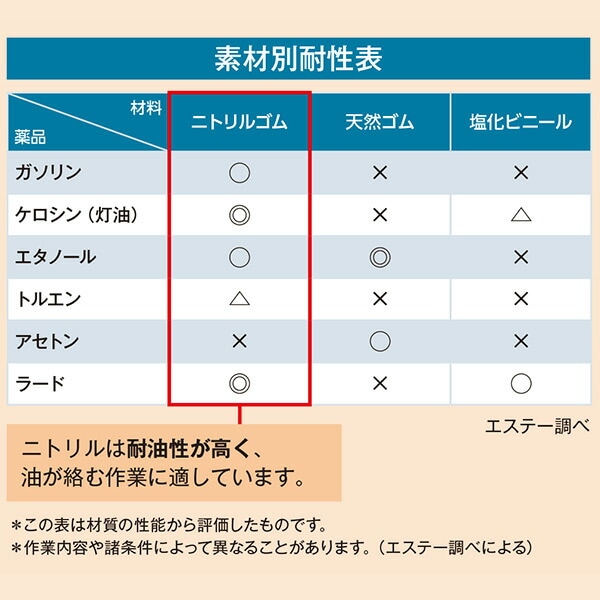 素材別耐性表

| 材料 / 薬品 | ニトリルゴム | 天然ゴム | 塩化ビニール |
|---|---|---|---|
| ガソリン | ○ | × | × |
| ケロシン（灯油） | ◎ | × | △ |
| エタノール | ○ | ◎ | × |
| トルエン | △ | × | × |
| アセトン | × | ○ | × |
| ラード | ◎ | × | ○ |

エステー調べ

ニトリルは耐油性が高く、油が絡む作業に適しています。

＊この表は材質の性能から評価したものです。
＊作業内容や諸条件によって異なることがあります。（エステー調べによる）